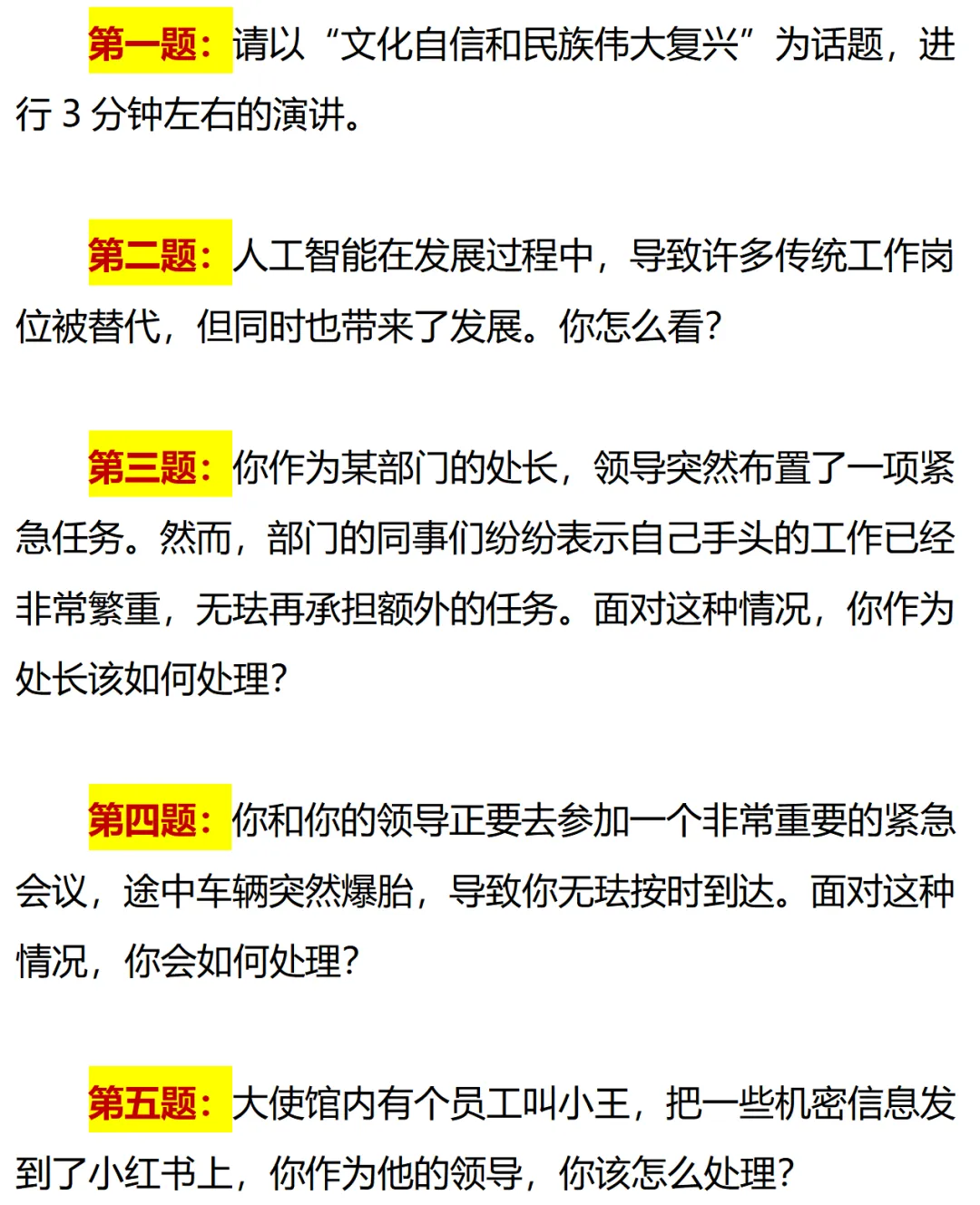 第一题：请以“文化自信和民族伟大复兴”为话题，进行 3 分钟左右的演讲。

第二题：人工智能在发展过程中，导致许多传统工作岗位被替代，但同时也带来了发展。你怎么看?

第三题：你作为某部门的处长，领导突然布置了一项紧急任务。然而，部门的同事们纷纷表示自己手头的工作已经非常繁重，无法再承担额外的任务。面对这种情况，你作为处长该如何处理?

第四题：你和你的领导正要去参加一个非常重要的紧急会议，途中车辆突然爆胎，导致你无法按时到达。面对这种情况，你会如何处理?

第五题：大使馆内有个员工叫小王，把一些机密信息发到了小红书上，你作为他的领导，你该怎么处理?